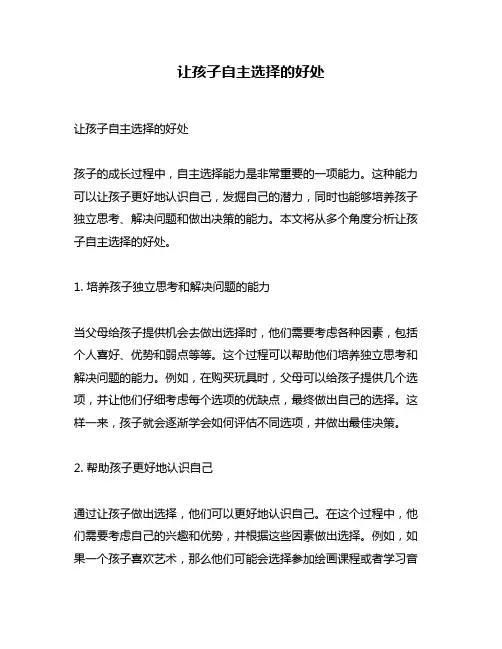 让孩子自主选择的好处

让孩子自主选择的好处

孩子的成长过程中，自主选择能力是非常重要的一项能力。这种能力可以让孩子更好地认识自己，发掘自己的潜力，同时也能够培养孩子独立思考、解决问题和做出决策的能力。本文将从多个角度分析让孩子自主选择的好处。

1. 培养孩子独立思考和解决问题的能力

当父母给孩子提供机会去做出选择时，他们需要考虑各种因素，包括个人喜好、优势和弱点等等。这个过程可以帮助他们培养独立思考和解决问题的能力。例如，在购买玩具时，父母可以给孩子提供几个选项，并让他们仔细考虑每个选项的优缺点，最终做出自己的选择。这样一来，孩子就会逐渐学会如何评估不同选项，并做出最佳决策。

2. 帮助孩子更好地认识自己

通过让孩子做出选择，他们可以更好地认识自己。在这个过程中，他们需要考虑自己的兴趣和优势，并根据这些因素做出选择。例如，如果一个孩子喜欢艺术，那么他们可能会选择参加绘画课程或者学习音